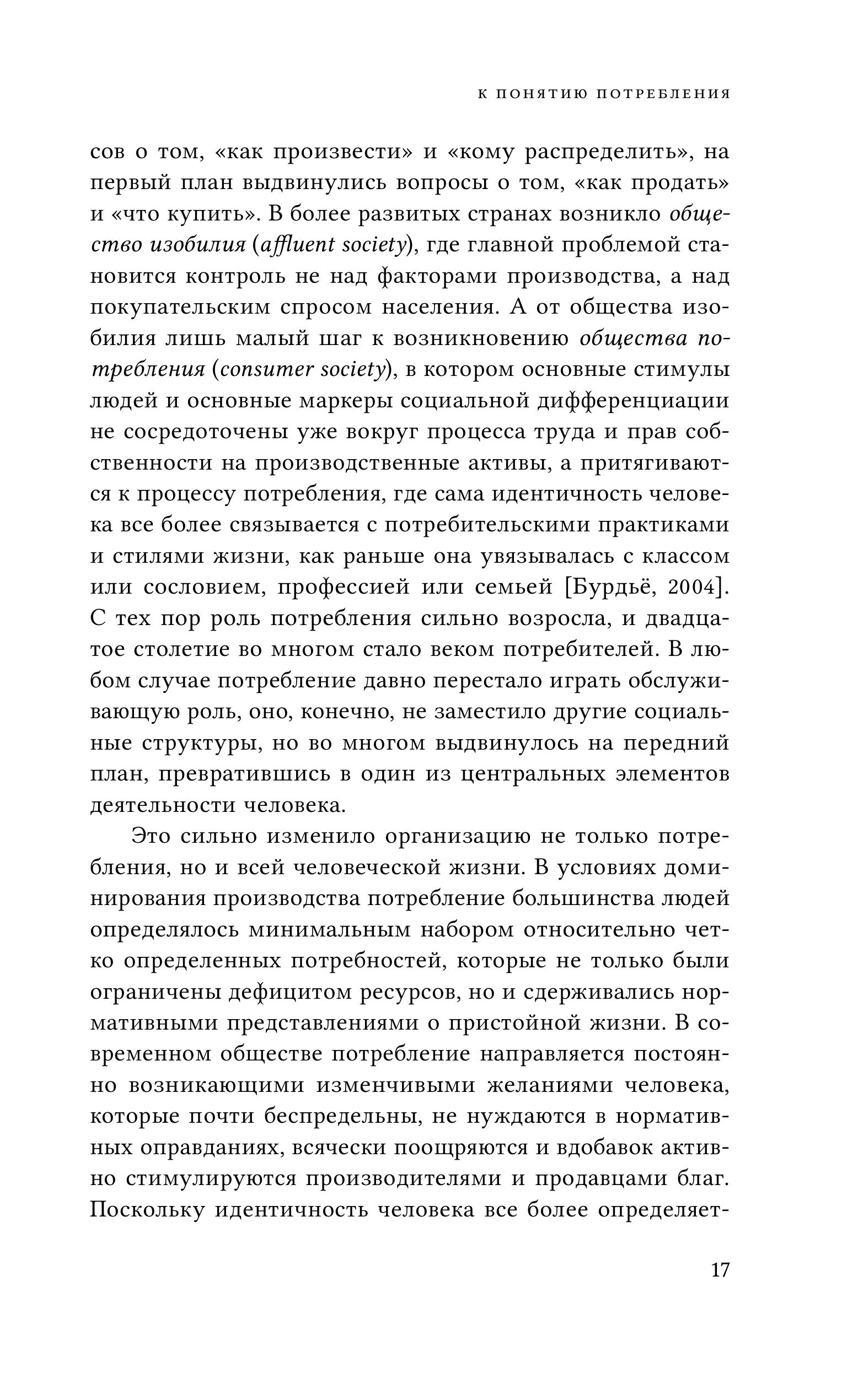 К ПОНЯТИЮ ПОТРЕБЛЕНИЯ

сов о том, «как произвести» и «кому распределить», на первый план выдвинулись вопросы о том, «как продать» и «что купить». В более развитых странах возникло общество изобилия (affluent society), где главной проблемой становится контроль не над факторами производства, а над покупательским спросом населения. А от общества изобилия лишь малый шаг к возникновению общества потребления (consumer society), в котором основные стимулы людей и основные маркеры социальной дифференциации не сосредоточены уже вокруг процесса труда и прав собственности на производственные активы, а притягиваются к процессу потребления, где сама идентичность человека все более связывается с потребительскими практиками и стилями жизни, как раньше она увязывалась с классом или сословием, профессией или семьей [Бурдьё, 2004]. С тех пор роль потребления сильно возросла, и двадцатое столетие во многом стало веком потребителей. В любом случае потребление давно перестало играть обслуживающую роль, оно, конечно, не заместило другие социальные структуры, но во многом выдвинулось на передний план, превратившись в один из центральных элементов деятельности человека.

Это сильно изменило организацию не только потребления, но и всей человеческой жизни. В условиях доминирования производства потребление большинства людей определялось минимальным набором относительно четко определенных потребностей, которые не только были ограничены дефицитом ресурсов, но и сдерживались нормативными представлениями о пристойной жизни. В современном обществе потребление направляется постоянно возникающими изменчивыми желаниями человека, которые почти беспредельны, не нуждаются в нормативных оправданиях, всячески поощряются и вдобавок активно стимулируются производителями и продавцами благ. Поскольку идентичность человека все более определяет-

17